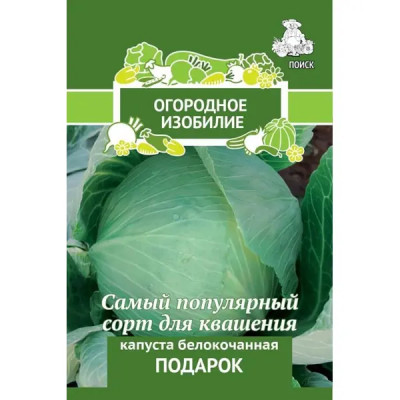 ПОИСК

ОГОРОДНОЕ ИЗОБИЛИЕ

Самый популярный сорт для квашения

капуста белокочанная

ПОДАРОК